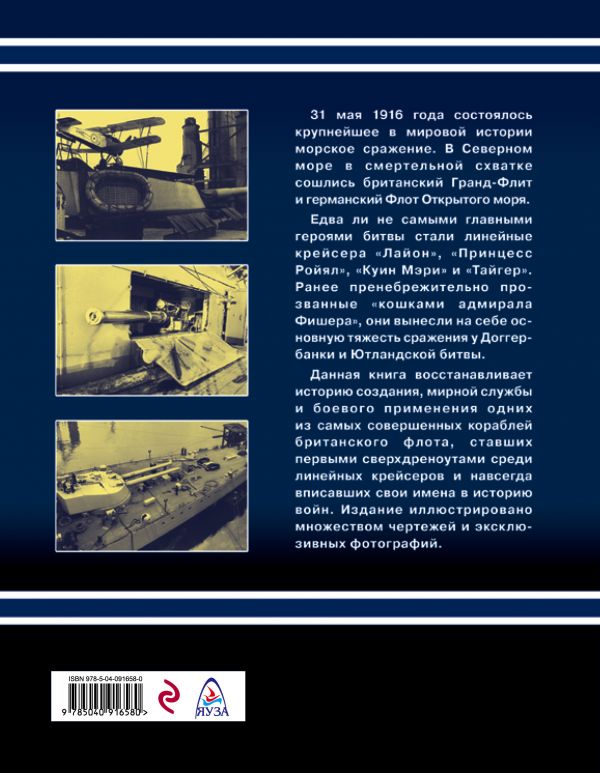 31 мая 1916 года состоялось крупнейшее в мировой истории морское сражение. В Северном море в смертельной схватке сошлись британский Гранд-Флит и германский Флот Открытого моря.

Едва ли не самыми главными героями битвы стали линейные крейсера «Лайон», «Принцесс Ройял», «Куин Мэри» и «Тайгер». Ранее пренебрежительно прозванные «кошками адмирала Фишера», они вынесли на себе основную тяжесть сражения у Доггер-банки и Ютландской битвы.

Данная книга восстанавливает историю создания, мирной службы и боевого применения одних из самых совершенных кораблей британского флота, ставших первыми сверхдреноутами среди линейных крейсеров и навсегда вписавших свои имена в историю войн. Издание иллюстрировано множеством чертежей и эксклюзивных фотографий.

ISBN 978-5-04-091658-0

9 785040 916580 >

ЯУЗА